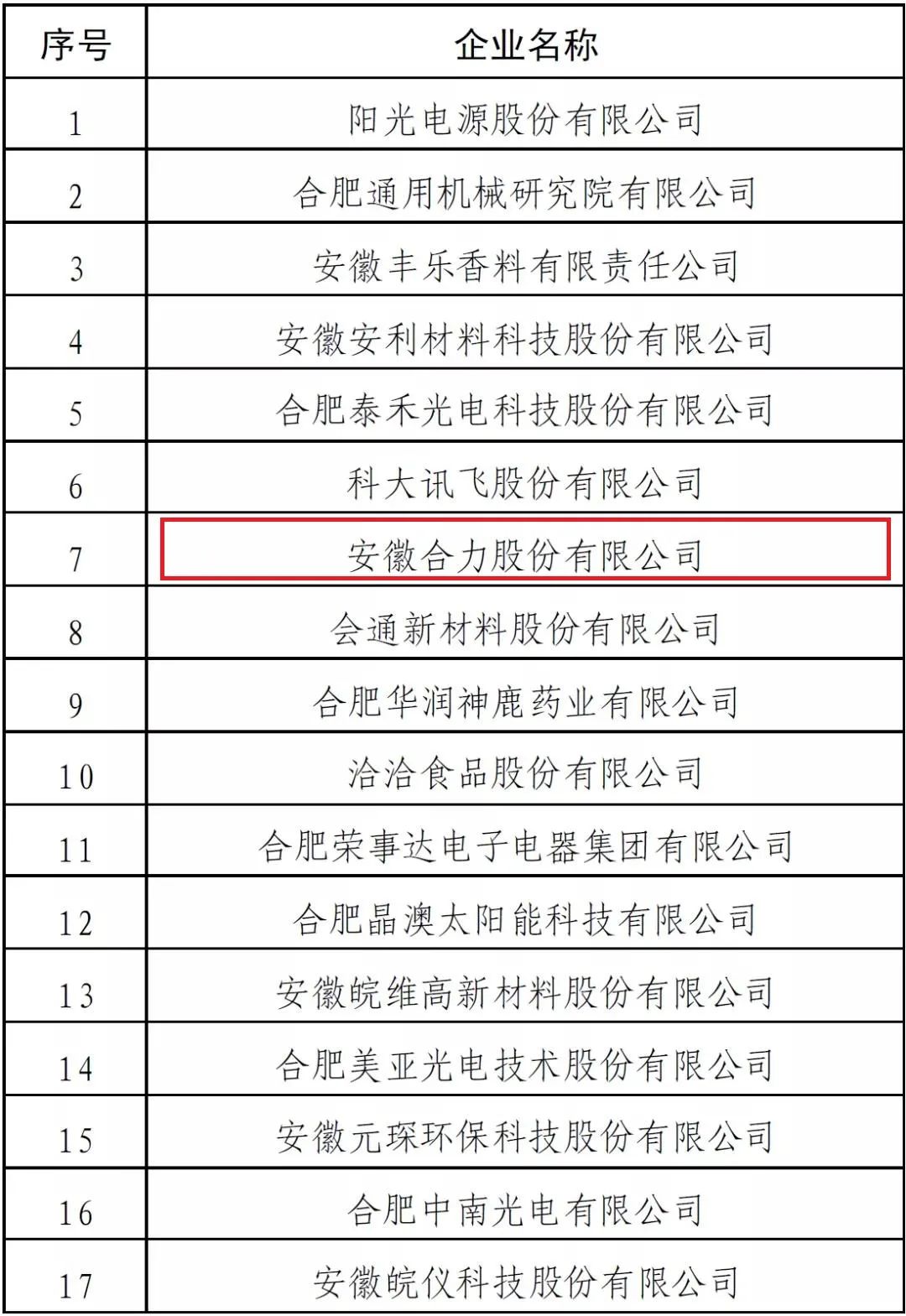 | 序号 | 企业名称 |
|---|---|
| 1 | 阳光电源股份有限公司 |
| 2 | 合肥通用机械研究院有限公司 |
| 3 | 安徽丰乐香料有限责任公司 |
| 4 | 安徽安利材料科技股份有限公司 |
| 5 | 合肥泰禾光电科技股份有限公司 |
| 6 | 科大讯飞股份有限公司 |
| 7 | 安徽合力股份有限公司 |
| 8 | 会通新材料股份有限公司 |
| 9 | 合肥华润神鹿药业有限公司 |
| 10 | 洽洽食品股份有限公司 |
| 11 | 合肥荣事达电子电器集团有限公司 |
| 12 | 合肥晶澳太阳能科技有限公司 |
| 13 | 安徽皖维高新材料股份有限公司 |
| 14 | 合肥美亚光电技术股份有限公司 |
| 15 | 安徽元琛环保科技股份有限公司 |
| 16 | 合肥中南光电有限公司 |
| 17 | 安徽皖仪科技股份有限公司 |